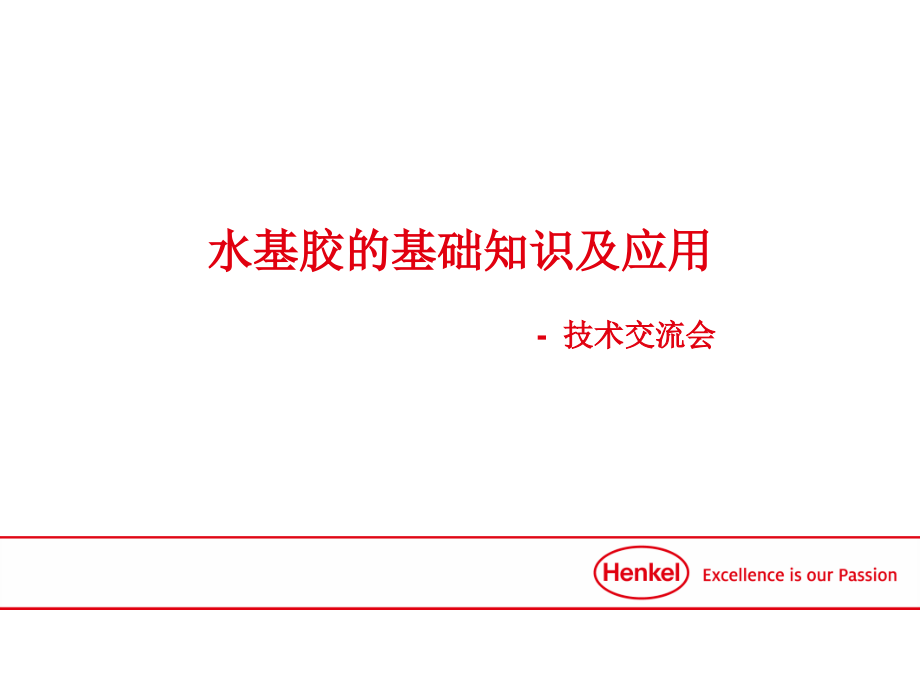 水基胶的基础知识及应用

- 技术交流会

Henkel Excellence is our Passion